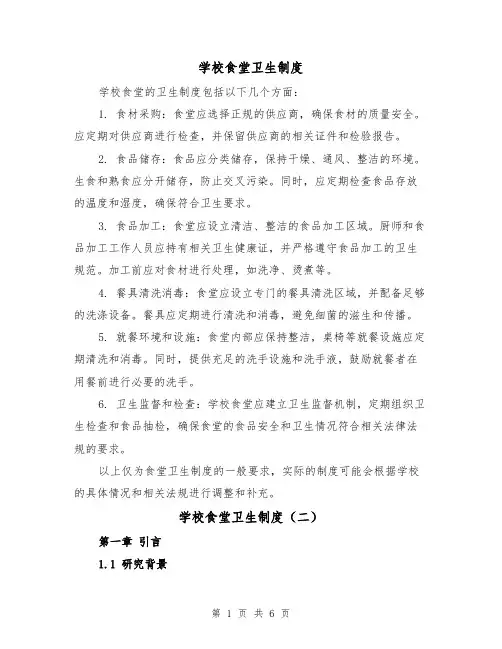 学校食堂卫生制度

学校食堂的卫生制度包括以下几个方面：

1. 食材采购：食堂应选择正规的供应商，确保食材的质量安全。应定期对供应商进行检查，并保留供应商的相关证件和检验报告。

2. 食品储存：食品应分类储存，保持干燥、通风、整洁的环境。生食和熟食应分开储存，防止交叉污染。同时，应定期检查食品存放的温度和湿度，确保符合卫生要求。

3. 食品加工：食堂应设立清洁、整洁的食品加工区域。厨师和食品加工工作人员应持有相关卫生健康证，并严格遵守食品加工的卫生规范。加工前应对食材进行处理，如洗净、烫煮等。

4. 餐具清洗消毒：食堂应设立专门的餐具清洗区域，并配备足够的洗涤设备。餐具应定期进行清洗和消毒，避免细菌的滋生和传播。

5. 就餐环境和设施：食堂内部应保持整洁，桌椅等就餐设施应定期清洗和消毒。同时，提供充足的洗手设施和洗手液，鼓励就餐者在用餐前进行必要的洗手。

6. 卫生监督和检查：学校食堂应建立卫生监督机制，定期组织卫生检查和食品抽检，确保食堂的食品安全和卫生情况符合相关法律法规的要求。

以上仅为食堂卫生制度的一般要求，实际的制度可能会根据学校的具体情况和相关法规进行调整和补充。

学校食堂卫生制度（二）

第一章 引言

1.1 研究背景

第 1 页 共 6 页